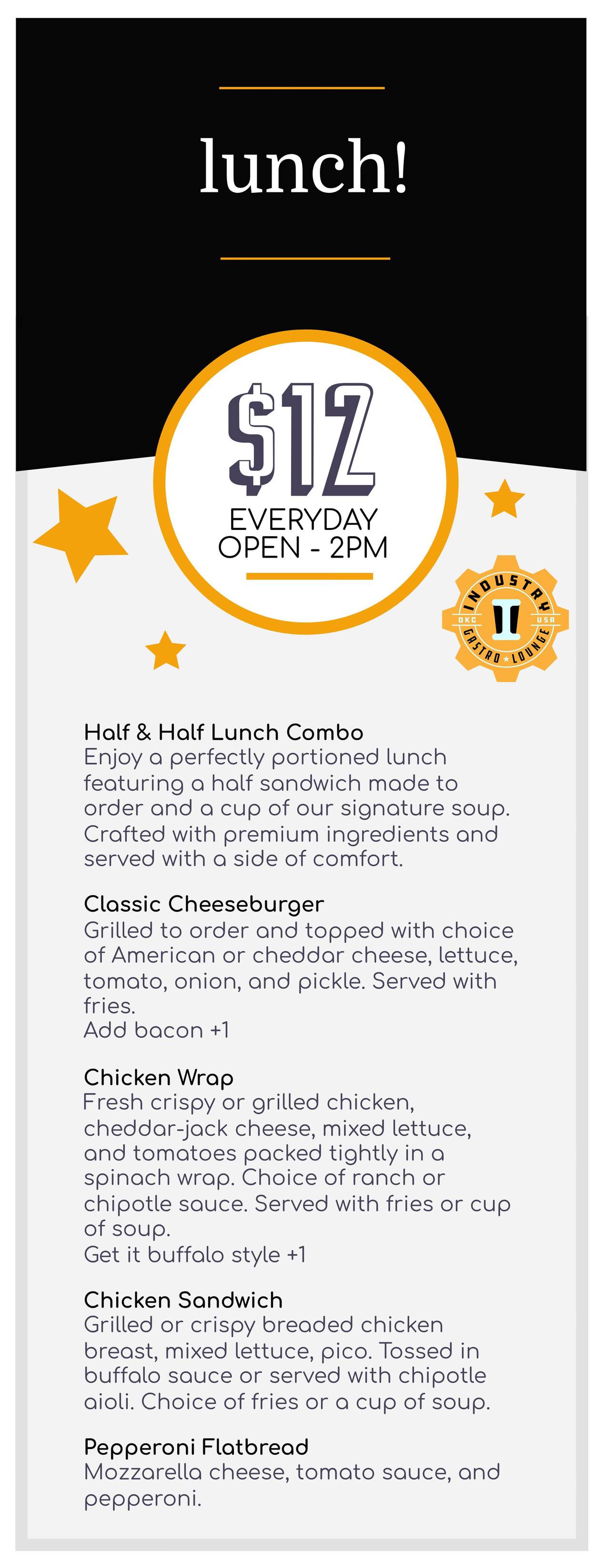 lunch!

$12
EVERYDAY
OPEN - 2PM

INDUSTRY
OKC
USA
GASTRO LOUNGE

Half & Half Lunch Combo
Enjoy a perfectly portioned lunch featuring a half sandwich made to order and a cup of our signature soup. Crafted with premium ingredients and served with a side of comfort.

Classic Cheeseburger
Grilled to order and topped with choice of American or cheddar cheese, lettuce, tomato, onion, and pickle. Served with fries.
Add bacon +1

Chicken Wrap
Fresh crispy or grilled chicken, cheddar-jack cheese, mixed lettuce, and tomatoes packed tightly in a spinach wrap. Choice of ranch or chipotle sauce. Served with fries or cup of soup.
Get it buffalo style +1

Chicken Sandwich
Grilled or crispy breaded chicken breast, mixed lettuce, pico. Tossed in buffalo sauce or served with chipotle aioli. Choice of fries or a cup of soup.

Pepperoni Flatbread
Mozzarella cheese, tomato sauce, and pepperoni.